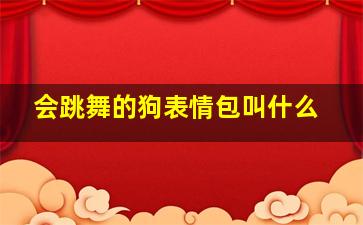 会跳舞的狗表情包叫什么